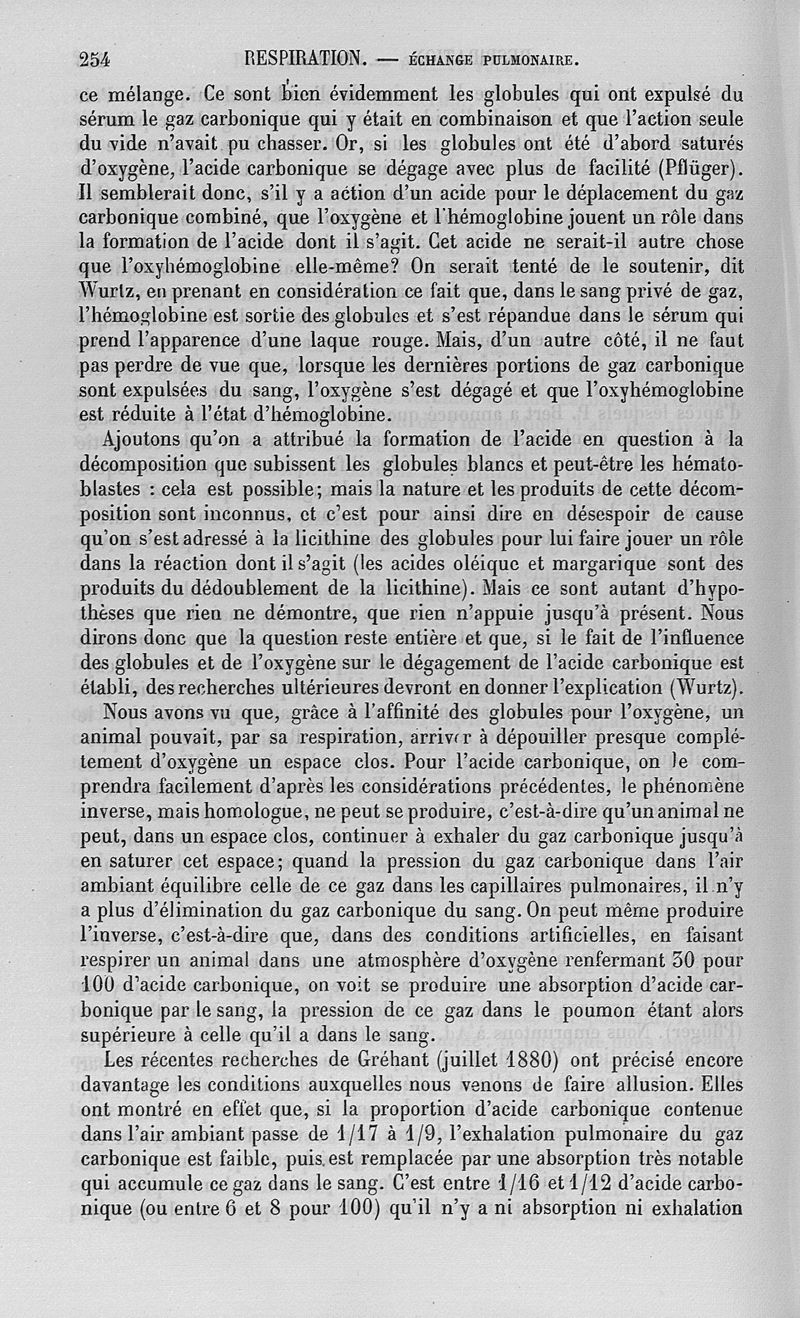 254 RESPIRATION. — ÉCHANGE PULMONAIRE.

ce mélange. Ce sont bien évidemment les globules qui ont expulsé du sérum le gaz carbonique qui y était en combinaison et que l'action seule du vide n'avait pu chasser. Or, si les globules ont été d'abord saturés d'oxygène, l'acide carbonique se dégage avec plus de facilité (Pflüger). Il semblerait donc, s'il y a action d'un acide pour le déplacement du gaz carbonique combiné, que l'oxygène et l'hémoglobine jouent un rôle dans la formation de l'acide dont il s'agit. Cet acide ne serait-il autre chose que l'oxyhémoglobine elle-même? On serait tenté de le soutenir, dit Wurtz, en prenant en considération ce fait que, dans le sang privé de gaz, l'hémoglobine est sortie des globules et s'est répandue dans le sérum qui prend l'apparence d'une laque rouge. Mais, d'un autre côté, il ne faut pas perdre de vue que, lorsque les dernières portions de gaz carbonique sont expulsées du sang, l'oxygène s'est dégagé et que l'oxyhémoglobine est réduite à l'état d'hémoglobine.

Ajoutons qu'on a attribué la formation de l'acide en question à la décomposition que subissent les globules blancs et peut-être les hématoblastes : cela est possible; mais la nature et les produits de cette décomposition sont inconnus, et c'est pour ainsi dire en désespoir de cause qu'on s'est adressé à la licithine des globules pour lui faire jouer un rôle dans la réaction dont il s'agit (les acides oléique et margarique sont des produits du dédoublement de la licithine). Mais ce sont autant d'hypothèses que rien ne démontre, que rien n'appuie jusqu'à présent. Nous dirons donc que la question reste entière et que, si le fait de l'influence des globules et de l'oxygène sur le dégagement de l'acide carbonique est établi, des recherches ultérieures devront en donner l'explication (Wurtz).

Nous avons vu que, grâce à l'affinité des globules pour l'oxygène, un animal pouvait, par sa respiration, arriver à dépouiller presque complétement d'oxygène un espace clos. Pour l'acide carbonique, on le comprendra facilement d'après les considérations précédentes, le phénomène inverse, mais homologue, ne peut se produire, c'est-à-dire qu'un animal ne peut, dans un espace clos, continuer à exhaler du gaz carbonique jusqu'à en saturer cet espace; quand la pression du gaz carbonique dans l'air ambiant équilibre celle de ce gaz dans les capillaires pulmonaires, il n'y a plus d'élimination du gaz carbonique du sang. On peut même produire l'inverse, c'est-à-dire que, dans des conditions artificielles, en faisant respirer un animal dans une atmosphère d'oxygène renfermant 30 pour 100 d'acide carbonique, on voit se produire une absorption d'acide carbonique par le sang, la pression de ce gaz dans le poumon étant alors supérieure à celle qu'il a dans le sang.

Les récentes recherches de Gréhant (juillet 1880) ont précisé encore davantage les conditions auxquelles nous venons de faire allusion. Elles ont montré en effet que, si la proportion d'acide carbonique contenue dans l'air ambiant passe de 1/17 à 1/9, l'exhalation pulmonaire du gaz carbonique est faible, puis est remplacée par une absorption très notable qui accumule ce gaz dans le sang. C'est entre 1/16 et 1/12 d'acide carbonique (ou entre 6 et 8 pour 100) qu'il n'y a ni absorption ni exhalation